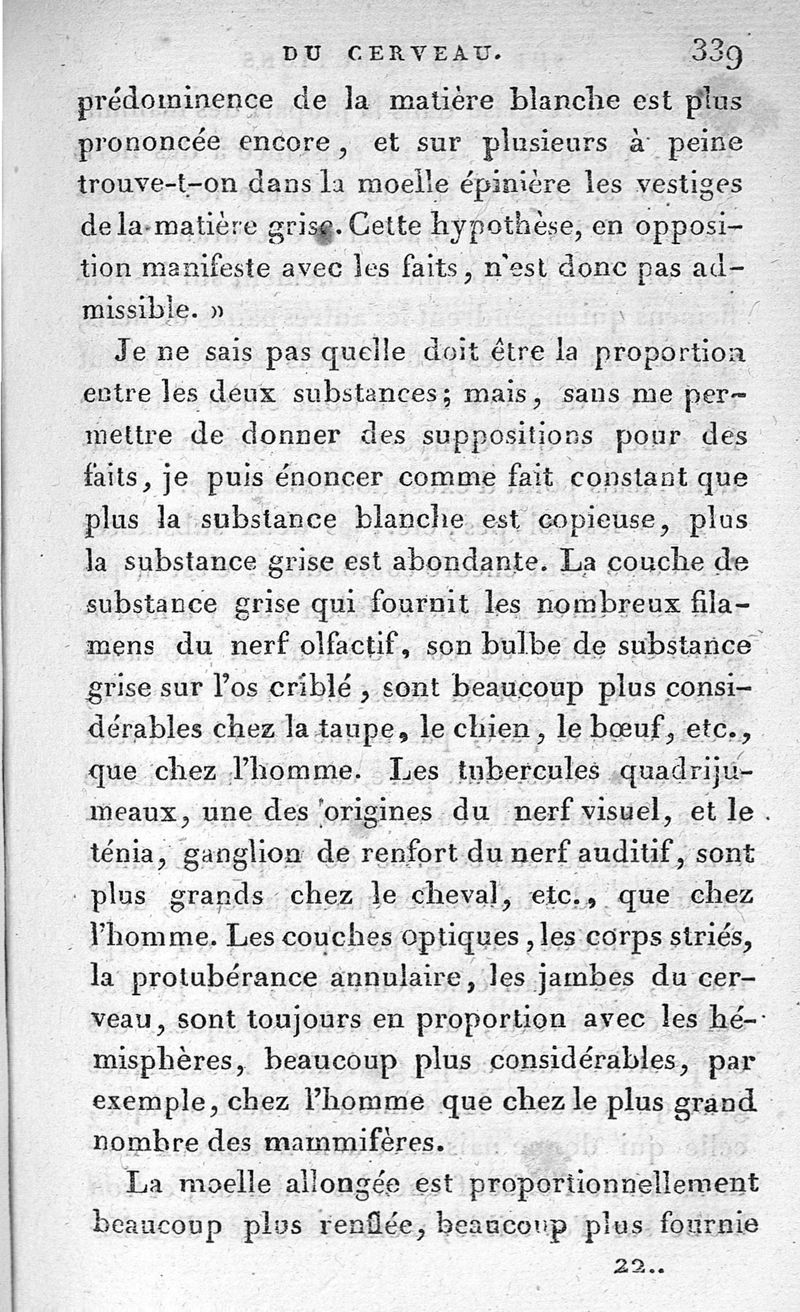 DU CERVEAU. 339

prédominence de la matière blanche est plus prononcée encore, et sur plusieurs à peine trouve-t-on dans la moelle épinière les vestiges de la matière grise. Cette hypothèse, en opposition manifeste avec les faits, n'est donc pas admissible. »

Je ne sais pas quelle doit être la proportion entre les deux substances; mais, sans me permettre de donner des suppositions pour des faits, je puis énoncer comme fait constant que plus la substance blanche est copieuse, plus la substance grise est abondante. La couche de substance grise qui fournit les nombreux filamens du nerf olfactif, son bulbe de substance grise sur l'os criblé, sont beaucoup plus considérables chez la taupe, le chien, le bœuf, etc., que chez l'homme. Les tubercules quadrijumeaux, une des origines du nerf visuel, et le ténia, ganglion de renfort du nerf auditif, sont plus grands chez le cheval, etc., que chez l'homme. Les couches optiques, les corps striés, la protubérance annulaire, les jambes du cerveau, sont toujours en proportion avec les hémisphères, beaucoup plus considérables, par exemple, chez l'homme que chez le plus grand nombre des mammifères.

La moelle allongée est proportionnellement beaucoup plus renflée, beaucoup plus fournie

22..